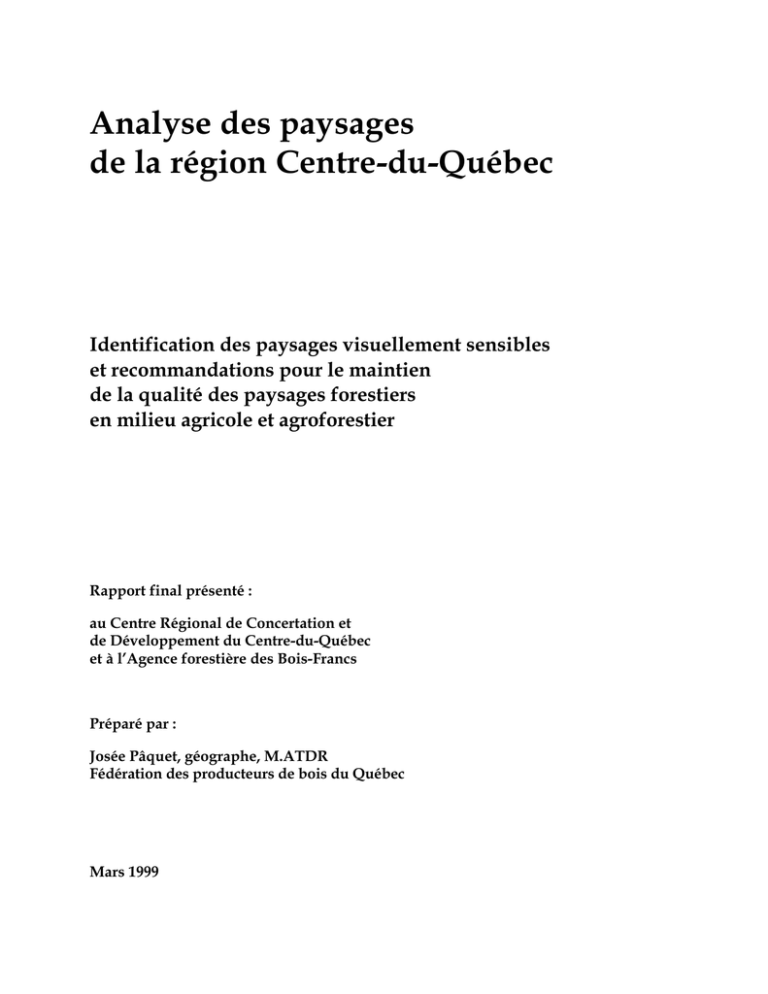 Analyse des paysages
de la région Centre-du-Québec

Identification des paysages visuellement sensibles
et recommandations pour le maintien
de la qualité des paysages forestiers
en milieu agricole et agroforestier

Rapport final présenté :

au Centre Régional de Concertation et
de Développement du Centre-du-Québec
et à l'Agence forestière des Bois-Francs

Préparé par :

Josée Pâquet, géographe, M.ATDR
Fédération des producteurs de bois du Québec

Mars 1999